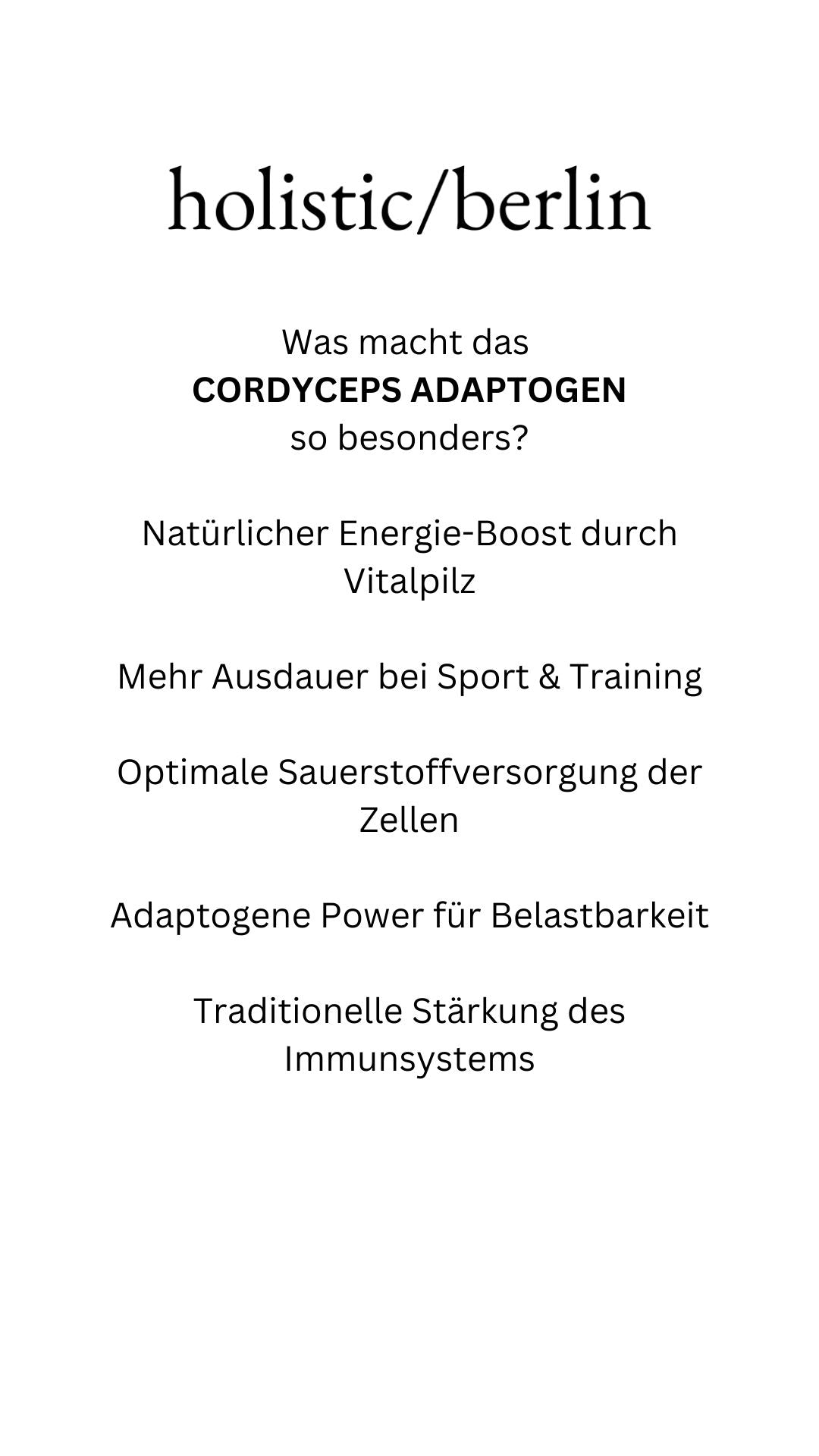 holistic/berlin

Was macht das CORDYCEPS ADAPTOGEN so besonders?

Natürlicher Energie-Boost durch Vitalpilz

Mehr Ausdauer bei Sport & Training

Optimale Sauerstoffversorgung der Zellen

Adaptogene Power für Belastbarkeit

Traditionelle Stärkung des Immunsystems